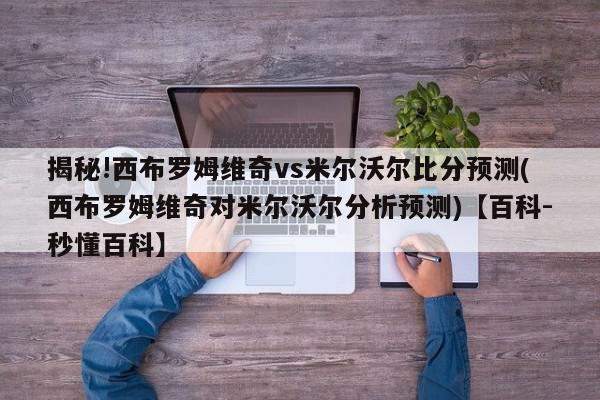 揭秘!西布罗姆维奇vs米尔沃尔比分预测(西布罗姆维奇对米尔沃尔分析预测)【百科-秒懂百科】